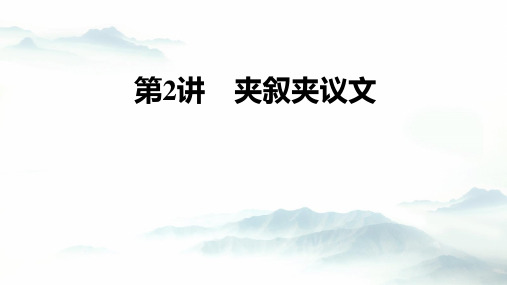 第2讲　夹叙夹议文